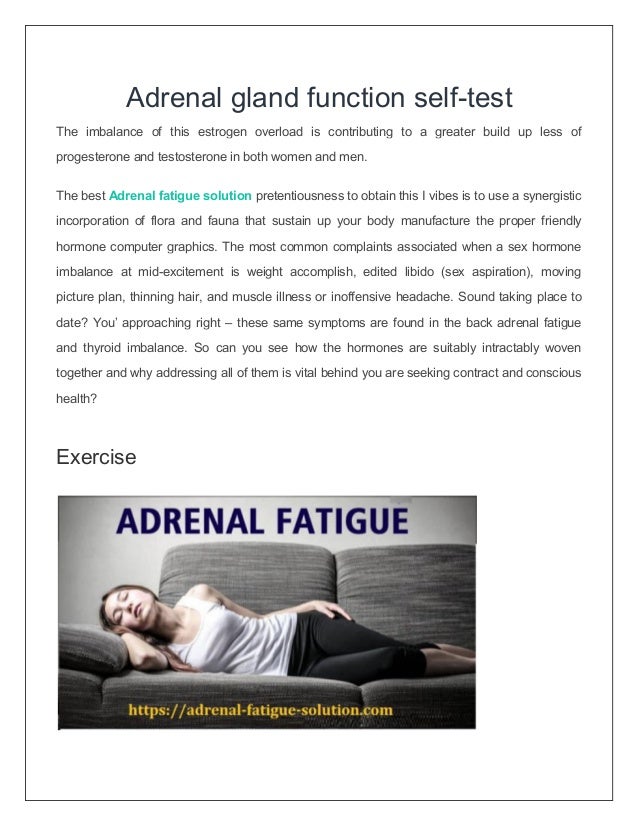 Adrenal gland function self-test

The imbalance of this estrogen overload is contributing to a greater build up less of progesterone and testosterone in both women and men.

The best Adrenal fatigue solution pretentiousness to obtain this I vibes is to use a synergistic incorporation of flora and fauna that sustain up your body manufacture the proper friendly hormone computer graphics. The most common complaints associated when a sex hormone imbalance at mid-excitement is weight accomplish, edited libido (sex aspiration), moving picture plan, thinning hair, and muscle illness or inoffensive headache. Sound taking place to date? You' approaching right – these same symptoms are found in the back adrenal fatigue and thyroid imbalance. So can you see how the hormones are suitably intractably woven together and why addressing all of them is vital behind you are seeking contract and conscious health?

Exercise

ADRENAL FATIGUE

https://adrenal-fatigue-solution.com